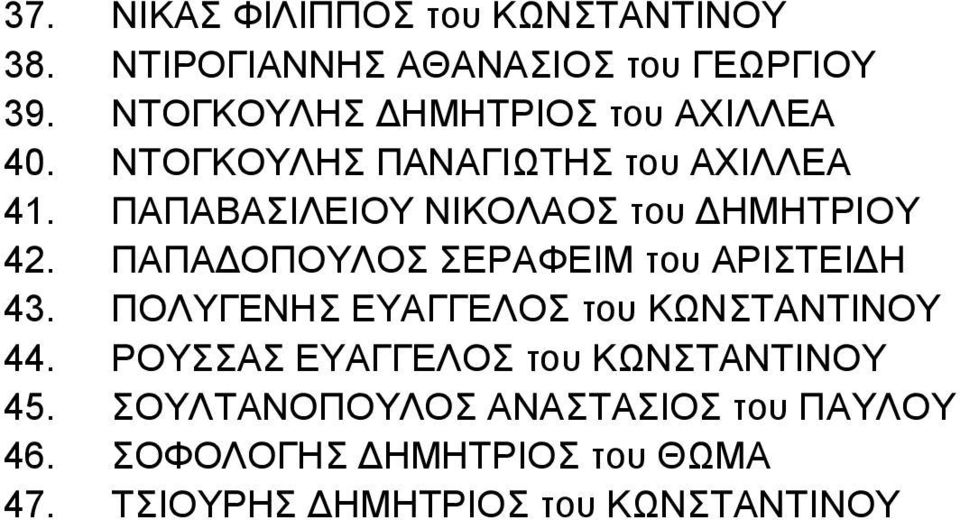 37. ΝΙΚΑΣ ΦΙΛΙΠΠΟΣ του ΚΩΝΣΤΑΝΤΙΝΟΥ
38. ΝΤΙΡΟΓΙΑΝΝΗΣ ΑΘΑΝΑΣΙΟΣ του ΓΕΩΡΓΙΟΥ
39. ΝΤΟΓΚΟΥΛΗΣ ΔΗΜΗΤΡΙΟΣ του ΑΧΙΛΛΕΑ
40. ΝΤΟΓΚΟΥΛΗΣ ΠΑΝΑΓΙΩΤΗΣ του ΑΧΙΛΛΕΑ
41. ΠΑΠΑΒΑΣΙΛΕΙΟΥ ΝΙΚΟΛΑΟΣ του ΔΗΜΗΤΡΙΟΥ
42. ΠΑΠΑΔΟΠΟΥΛΟΣ ΣΕΡΑΦΕΙΜ του ΑΡΙΣΤΕΙΔΗ
43. ΠΟΛΥΓΕΝΗΣ ΕΥΑΓΓΕΛΟΣ του ΚΩΝΣΤΑΝΤΙΝΟΥ
44. ΡΟΥΣΣΑΣ ΕΥΑΓΓΕΛΟΣ του ΚΩΝΣΤΑΝΤΙΝΟΥ
45. ΣΟΥΛΤΑΝΟΠΟΥΛΟΣ ΑΝΑΣΤΑΣΙΟΣ του ΠΑΥΛΟΥ
46. ΣΟΦΟΛΟΓΗΣ ΔΗΜΗΤΡΙΟΣ του ΘΩΜΑ
47. ΤΣΙΟΥΡΗΣ ΔΗΜΗΤΡΙΟΣ του ΚΩΝΣΤΑΝΤΙΝΟΥ